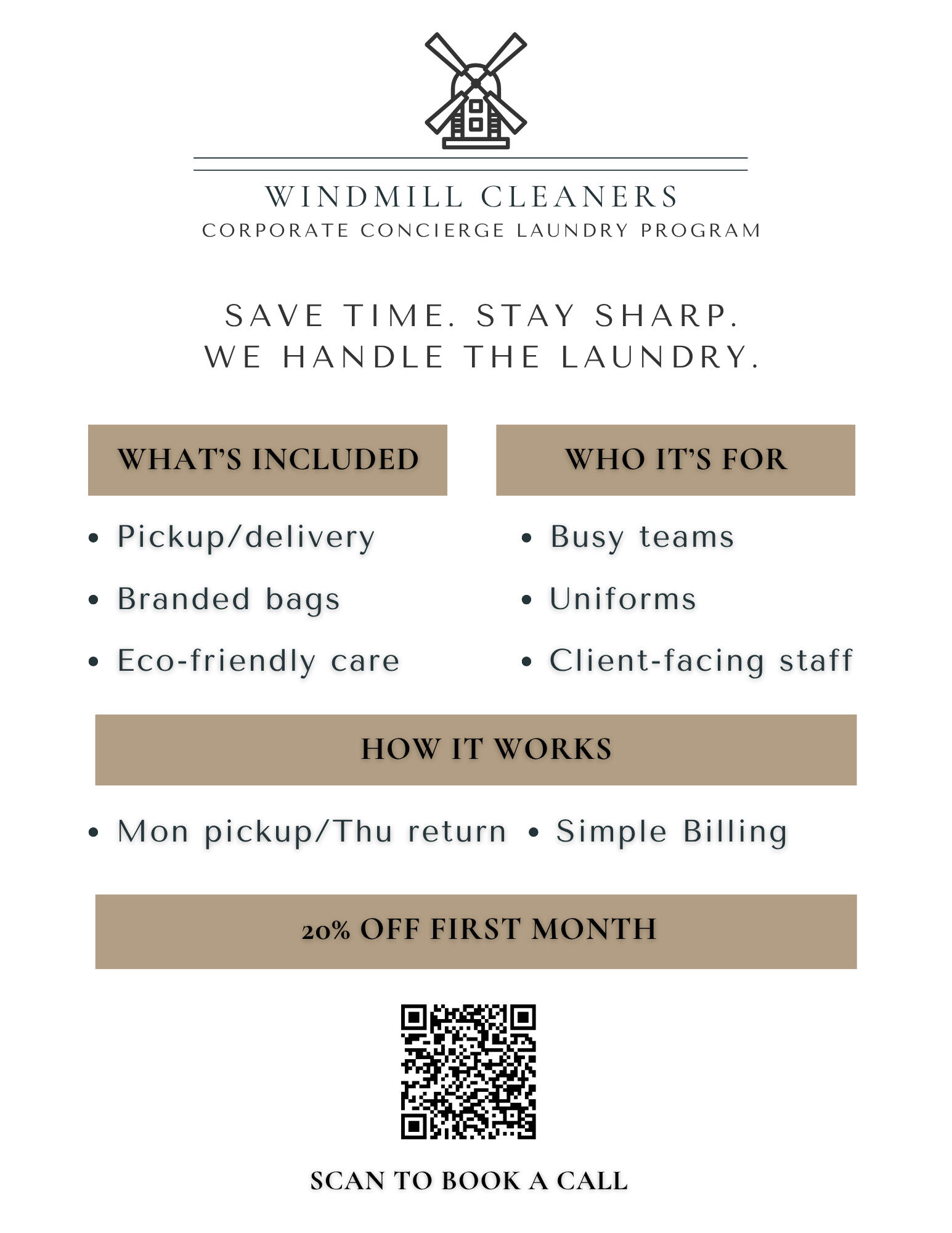 WINDMILL CLEANERS
CORPORATE CONCIERGE LAUNDRY PROGRAM

SAVE TIME. STAY SHARP.
WE HANDLE THE LAUNDRY.

WHAT'S INCLUDED

• Pickup/delivery
• Branded bags
• Eco-friendly care

WHO IT'S FOR

• Busy teams
• Uniforms
• Client-facing staff

HOW IT WORKS

• Mon pickup/Thu return • Simple Billing

20% OFF FIRST MONTH

SCAN TO BOOK A CALL